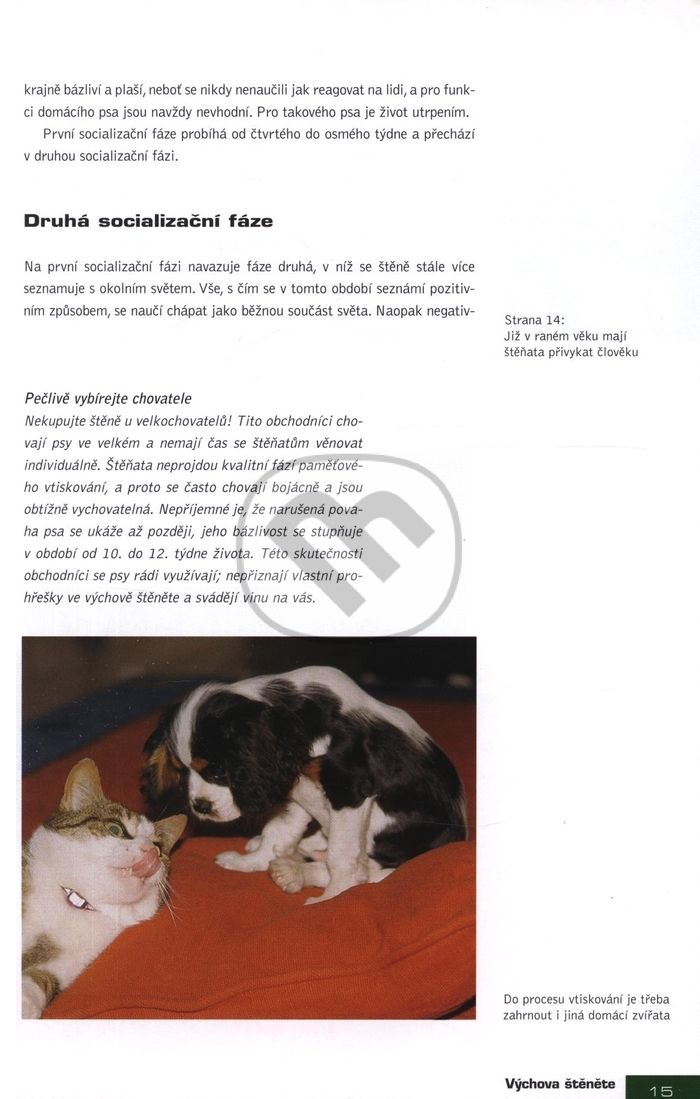 krajně bázliví a plaší, neboť se nikdy nenaučili jak reagovat na lidi, a pro funkci domácího psa jsou navždy nevhodní. Pro takového psa je život utrpením.

První socializační fáze probíhá od čtvrtého do osmého týdne a přechází v druhou socializační fázi.

Druhá socializační fáze

Na první socializační fázi navazuje fáze druhá, v níž se štěně stále více seznamuje s okolním světem. Vše, s čím se v tomto období seznámí pozitivním způsobem, se naučí chápat jako běžnou součást světa. Naopak negativ-

Strana 14:
Již v raném věku mají štěňata přivykat člověku

Pečlivě vybírejte chovatele
Nekupujte štěně u velkochovatelů! Tito obchodníci chovají psy ve velkém a nemají čas se štěňatům věnovat individuálně. Štěňata neprojdou kvalitní fází paměťového vtiskování, a proto se často chovají bojácně a jsou obtížně vychovatelná. Nepříjemné je, že narušená povaha psa se ukáže až později, jeho bázlivost se stupňuje v období od 10. do 12. týdne života. Této skutečnosti obchodníci se psy rádi využívají; nepřiznají vlastní prohřešky ve výchově štěněte a svádějí vinu na vás.

Do procesu vtiskování je třeba zahrnout i jiná domácí zvířata

Výchova štěněte 15